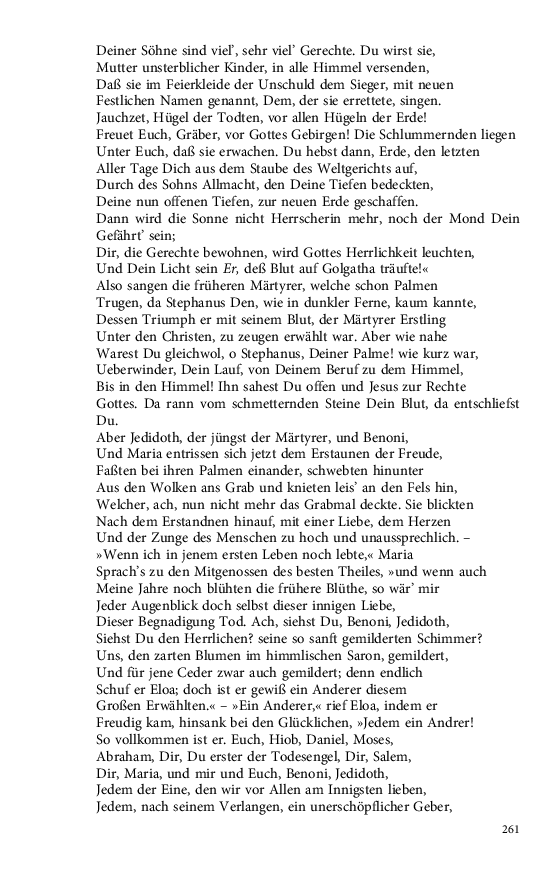 Deiner Söhne sind viel', sehr viel' Gerechte. Du wirst sie,
Mutter unsterblicher Kinder, in alle Himmel versenden,
Daß sie im Feierkleide der Unschuld dem Sieger, mit neuen
Festlichen Namen genannt, Dem, der sie errettete, singen.
Jauchzet, Hügel der Todten, vor allen Hügeln der Erde!
Freuet Euch, Gräber, vor Gottes Gebirgen! Die Schlummernden liegen
Unter Euch, daß sie erwachen. Du hebst dann, Erde, den letzten
Aller Tage Dich aus dem Staube des Weltgerichts auf,
Durch des Sohns Allmacht, den Deine Tiefen bedeckten,
Deine nun offenen Tiefen, zur neuen Erde geschaffen.
Dann wird die Sonne nicht Herrscherin mehr, noch der Mond Dein Gefährt' sein;
Dir, die Gerechte bewohnen, wird Gottes Herrlichkeit leuchten,
Und Dein Licht sein Er, deß Blut auf Golgatha träufte!«
Also sangen die früheren Märtyrer, welche schon Palmen
Trugen, da Stephanus Den, wie in dunkler Ferne, kaum kannte,
Dessen Triumph er mit seinem Blut, der Märtyrer Erstling
Unter den Christen, zu zeugen erwählt war. Aber wie nahe
Warest Du gleichwol, o Stephanus, Deiner Palme! wie kurz war,
Ueberwinder, Dein Lauf, von Deinem Beruf zu dem Himmel,
Bis in den Himmel! Ihn sahest Du offen und Jesus zur Rechte
Gottes. Da rann vom schmetternden Steine Dein Blut, da entschliefst Du.
Aber Jedidoth, der jüngst der Märtyrer, und Benoni,
Und Maria entrissen sich jetzt dem Erstaunen der Freude,
Faßten bei ihren Palmen einander, schwebten hinunter
Aus den Wolken ans Grab und knieten leis' an den Fels hin,
Welcher, ach, nun nicht mehr das Grabmal deckte. Sie blickten
Nach dem Erstandnen hinauf, mit einer Liebe, dem Herzen
Und der Zunge des Menschen zu hoch und unaussprechlich. –
»Wenn ich in jenem ersten Leben noch lebte,« Maria
Sprach's zu den Mitgenossen des besten Theiles, »und wenn auch
Meine Jahre noch blühten die frühere Blüthe, so wär' mir
Jeder Augenblick doch selbst dieser innigen Liebe,
Dieser Begnadigung Tod. Ach, siehst Du, Benoni, Jedidoth,
Siehst Du den Herrlichen? seine so sanft gemilderten Schimmer?
Uns, den zarten Blumen im himmlischen Saron, gemildert,
Und für jene Ceder zwar auch gemildert; denn endlich
Schuf er Eloa; doch ist er gewiß ein Anderer diesem
Großen Erwählten.« – »Ein Anderer,« rief Eloa, indem er
Freudig kam, hinsank bei den Glücklichen, »Jedem ein Andrer!
So vollkommen ist er. Euch, Hiob, Daniel, Moses,
Abraham, Dir, Du erster der Todesengel, Dir, Salem,
Dir, Maria, und mir und Euch, Benoni, Jedidoth,
Jedem der Eine, den wir vor Allen am Innigsten lieben,
Jedem, nach seinem Verlangen, ein unerschöpflicher Geber,

261